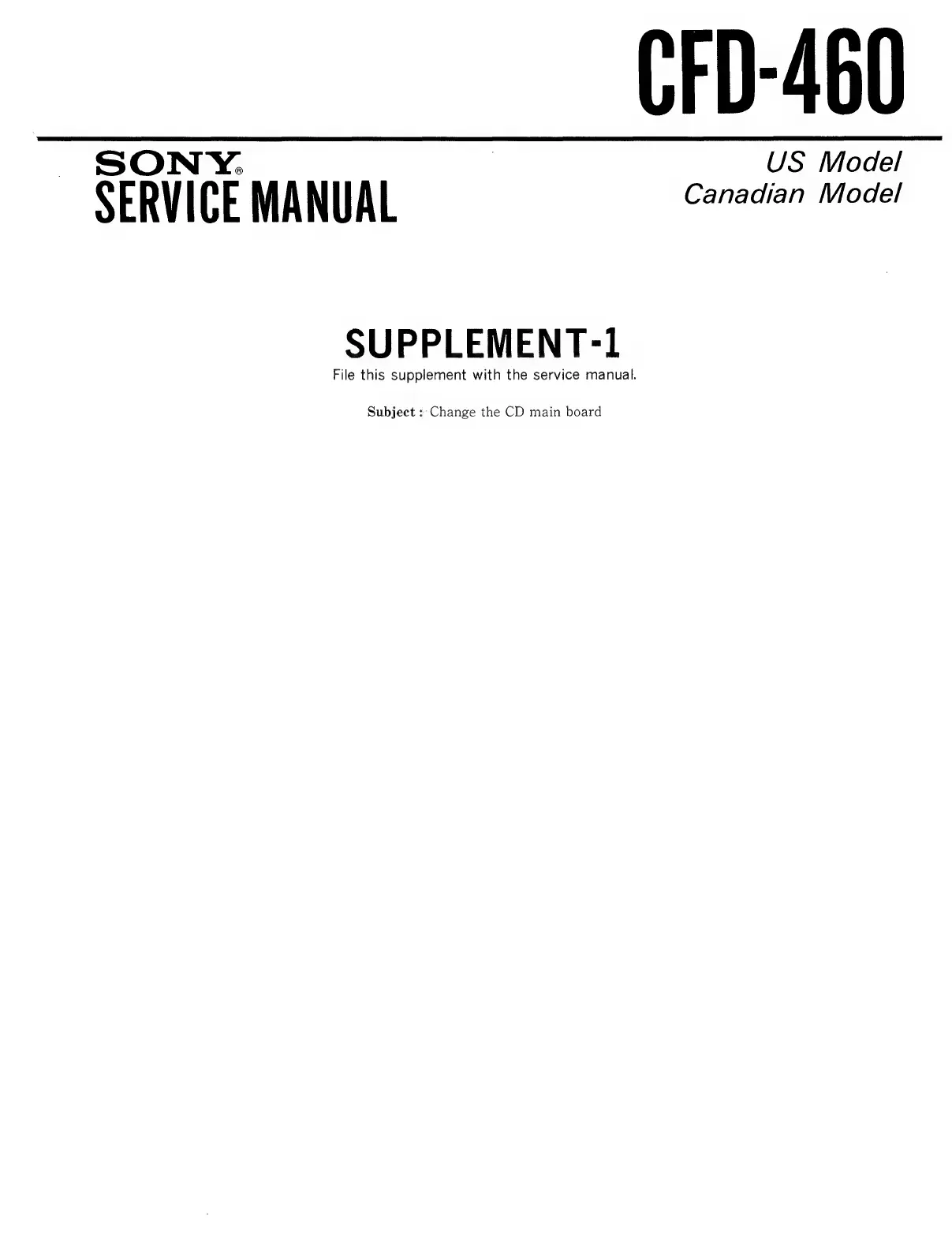 CFD-460

SONY®
SERVICE MANUAL

US Model
Canadian Model

SUPPLEMENT-1

File this supplement with the service manual.

Subject : Change the CD main board